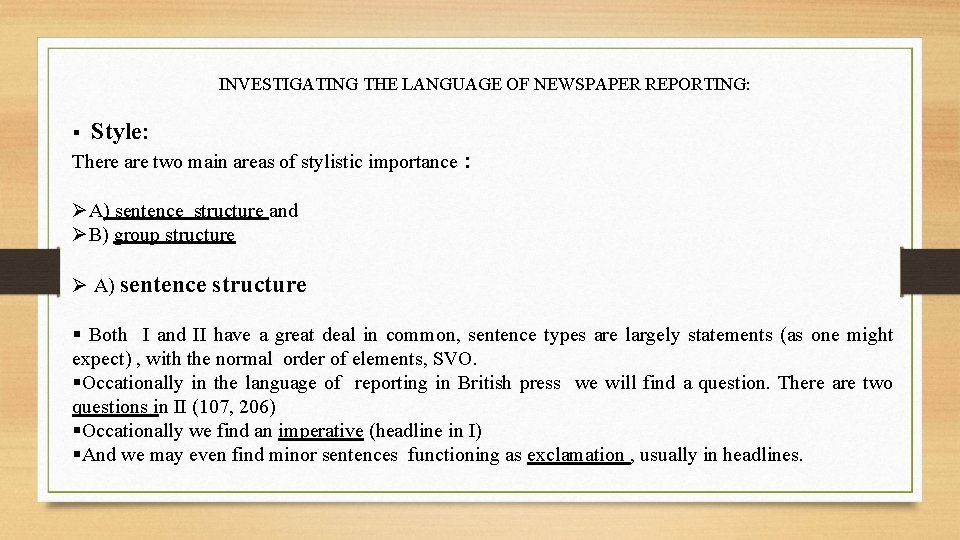 INVESTIGATING THE LANGUAGE OF NEWSPAPER REPORTING:

▪ Style:

There are two main areas of stylistic importance :

➢A) sentence structure and
➢B) group structure

➢ A) sentence structure

▪ Both I and II have a great deal in common, sentence types are largely statements (as one might expect) , with the normal order of elements, SVO.
▪Occationally in the language of reporting in British press we will find a question. There are two questions in II (107, 206)
▪Occationally we find an imperative (headline in I)
▪And we may even find minor sentences functioning as exclamation , usually in headlines.